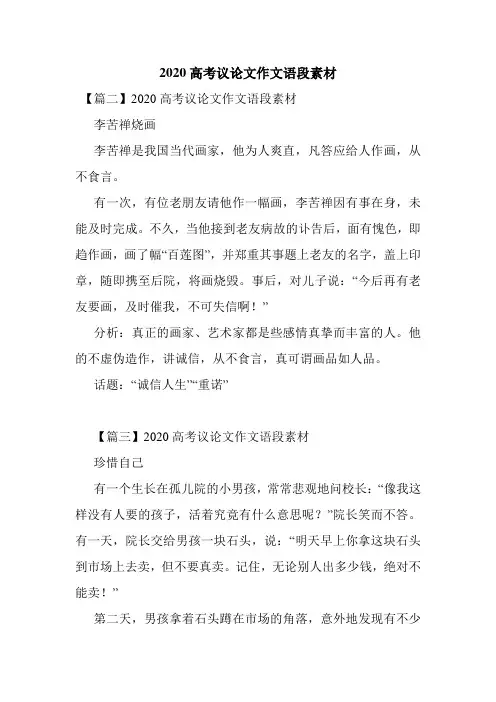 2020 高考议论文作文语段素材

【篇二】2020 高考议论文作文语段素材

李苦禅烧画

李苦禅是我国当代画家，他为人爽直，凡答应给人作画，从不食言。

有一次，有位老朋友请他作一幅画，李苦禅因有事在身，未能及时完成。不久，当他接到老友病故的讣告后，面有愧色，即趋作画，画了幅“百莲图”，并郑重其事题上老友的名字，盖上印章，随即携至后院，将画烧毁。事后，对儿子说：“今后再有老友要画，及时催我，不可失信啊！”

分析：真正的画家、艺术家都是些感情真挚而丰富的人。他的不虚伪造作，讲诚信，从不食言，真可谓画品如人品。

话题：“诚信人生”“重诺”

【篇三】2020 高考议论文作文语段素材

珍惜自己

有一个生长在孤儿院的小男孩，常常悲观地问校长：“像我这样没有人要的孩子，活着究竟有什么意思呢？”院长笑而不答。有一天，院长交给男孩一块石头，说：“明天早上你拿这块石头到市场上去卖，但不要真卖。记住，无论别人出多少钱，绝对不能卖！”

第二天，男孩拿着石头蹲在市场的角落，意外地发现有不少